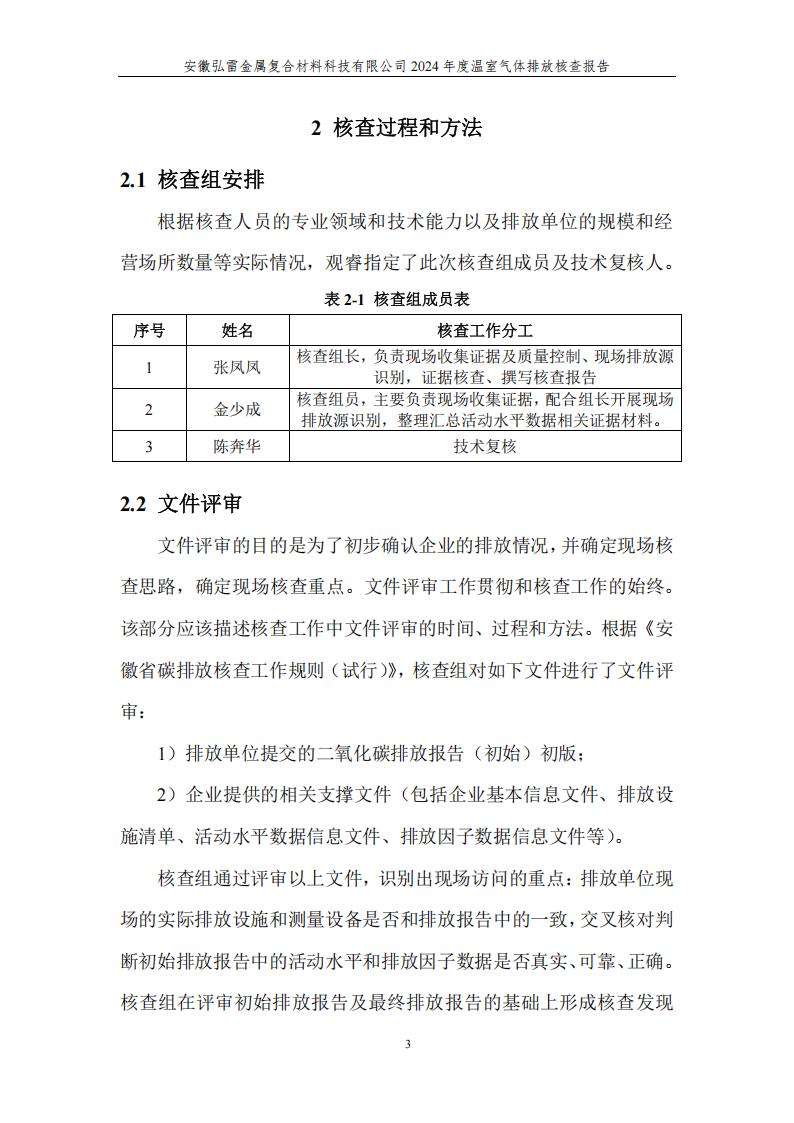 安徽弘雷金属复合材料科技有限公司 2024 年度温室气体排放核查报告

2 核查过程和方法

2.1 核查组安排

根据核查人员的专业领域和技术能力以及排放单位的规模和经营场所数量等实际情况，观睿指定了此次核查组成员及技术复核人。

表 2-1 核查组成员表

| 序号 | 姓名 | 核查工作分工 |
|---|---|---|
| 1 | 张凤凤 | 核查组长，负责现场收集证据及质量控制、现场排放源识别，证据核查、撰写核查报告 |
| 2 | 金少成 | 核查组员，主要负责现场收集证据，配合组长开展现场排放源识别，整理汇总活动水平数据相关证据材料。 |
| 3 | 陈奔华 | 技术复核 |

2.2 文件评审

文件评审的目的是为了初步确认企业的排放情况，并确定现场核查思路，确定现场核查重点。文件评审工作贯彻和核查工作的始终。该部分应该描述核查工作中文件评审的时间、过程和方法。根据《安徽省碳排放核查工作规则（试行）》，核查组对如下文件进行了文件评审：

1）排放单位提交的二氧化碳排放报告（初始）初版；

2）企业提供的相关支撑文件（包括企业基本信息文件、排放设施清单、活动水平数据信息文件、排放因子数据信息文件等）。

核查组通过评审以上文件，识别出现场访问的重点：排放单位现场的实际排放设施和测量设备是否和排放报告中的一致，交叉核对判断初始排放报告中的活动水平和排放因子数据是否真实、可靠、正确。核查组在评审初始排放报告及最终排放报告的基础上形成核查发现

3